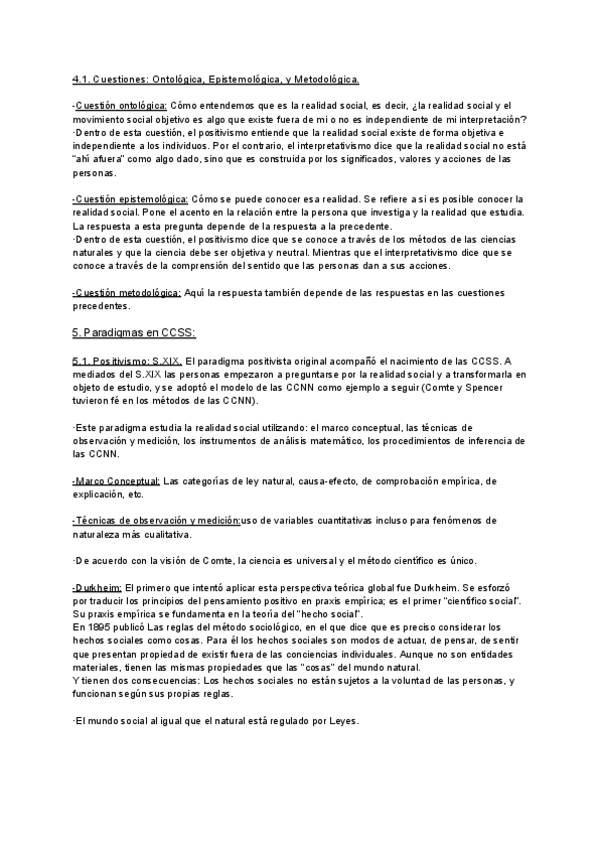 4.1. Cuestiones: Ontológica, Epistemológica, y Metodológica.

-Cuestión ontológica: Cómo entendemos que es la realidad social, es decir, ¿la realidad social y el movimiento social objetivo es algo que existe fuera de mi o no es independiente de mi interpretación?
·Dentro de esta cuestión, el positivismo entiende que la realidad social existe de forma objetiva e independiente a los individuos. Por el contrario, el interpretativismo dice que la realidad social no está "ahí afuera" como algo dado, sino que es construida por los significados, valores y acciones de las personas.

-Cuestión epistemológica: Cómo se puede conocer esa realidad. Se refiere a si es posible conocer la realidad social. Pone el acento en la relación entre la persona que investiga y la realidad que estudia. La respuesta a esta pregunta depende de la respuesta a la precedente.
·Dentro de esta cuestión, el positivismo dice que se conoce a través de los métodos de las ciencias naturales y que la ciencia debe ser objetiva y neutral. Mientras que el interpretativismo dice que se conoce a través de la comprensión del sentido que las personas dan a sus acciones.

-Cuestión metodológica: Aquí la respuesta también depende de las respuestas en las cuestiones precedentes.

5. Paradigmas en CCSS:

5.1. Positivismo: S.XIX. El paradigma positivista original acompañó el nacimiento de las CCSS. A mediados del S.XIX las personas empezaron a preguntarse por la realidad social y a transformarla en objeto de estudio, y se adoptó el modelo de las CCNN como ejemplo a seguir (Comte y Spencer tuvieron fé en los métodos de las CCNN).

·Este paradigma estudia la realidad social utilizando: el marco conceptual, las técnicas de observación y medición, los instrumentos de análisis matemático, los procedimientos de inferencia de las CCNN.

-Marco Conceptual: Las categorías de ley natural, causa-efecto, de comprobación empírica, de explicación, etc.

-Técnicas de observación y medición:uso de variables cuantitativas incluso para fenómenos de naturaleza más cualitativa.

·De acuerdo con la visión de Comte, la ciencia es universal y el método científico es único.

-Durkheim: El primero que intentó aplicar esta perspectiva teórica global fue Durkheim. Se esforzó por traducir los principios del pensamiento positivo en praxis empírica; es el primer "científico social". Su praxis empírica se fundamenta en la teoría del "hecho social".
En 1895 publicó Las reglas del método sociológico, en el que dice que es preciso considerar los hechos sociales como cosas. Para él los hechos sociales son modos de actuar, de pensar, de sentir que presentan propiedad de existir fuera de las conciencias individuales. Aunque no son entidades materiales, tienen las mismas propiedades que las "cosas" del mundo natural.
Y tienen dos consecuencias: Los hechos sociales no están sujetos a la voluntad de las personas, y funcionan según sus propias reglas.

·El mundo social al igual que el natural está regulado por Leyes.